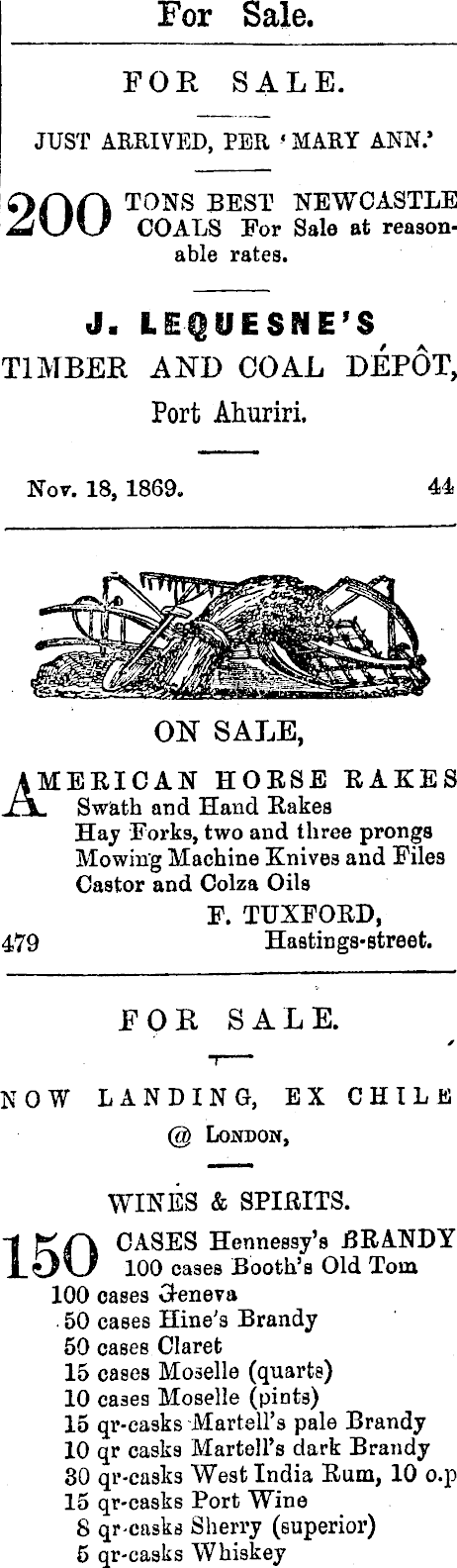 For Sale.

FOR SALE.

JUST ARRIVED, PER 'MARY ANN.'

200 TONS BEST NEWCASTLE COALS For Sale at reasonable rates.

J. LEQUESNE'S
TIMBER AND COAL DÉPÔT,
Port Ahuriri.

Nov. 18, 1869. 44

ON SALE,

AMERICAN HORSE RAKES
Swath and Hand Rakes
Hay Forks, two and three prongs
Mowing Machine Knives and Files
Castor and Colza Oils

F. TUXFORD,
Hastings-street.
479

FOR SALE.

NOW LANDING, EX CHILE
@ LONDON,

WINES & SPIRITS.

150 CASES Hennessy's BRANDY
100 cases Booth's Old Tom
100 cases Geneva
50 cases Hine's Brandy
50 cases Claret
15 cases Moselle (quarts)
10 cases Moselle (pints)
15 qr-casks Martell's pale Brandy
10 qr casks Martell's dark Brandy
30 qr-casks West India Rum, 10 o.p
15 qr-casks Port Wine
8 qr-casks Sherry (superior)
5 qr-casks Whiskey